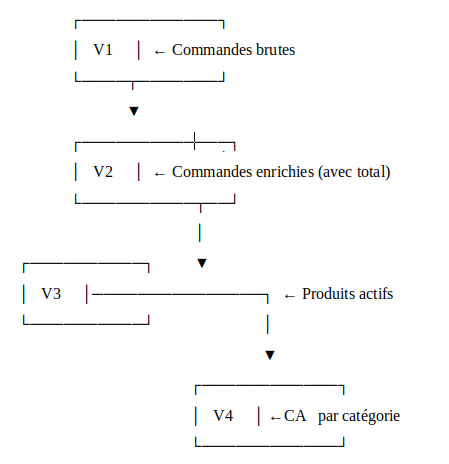 V1 ← Commandes brutes

V2 ← Commandes enrichies (avec total)

V3 ← Produits actifs

V4 ← CA par catégorie